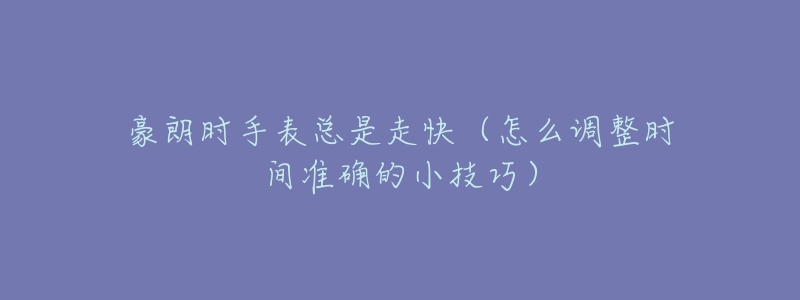 豪朗时手表总是走快（怎么调整时间准确的小技巧）